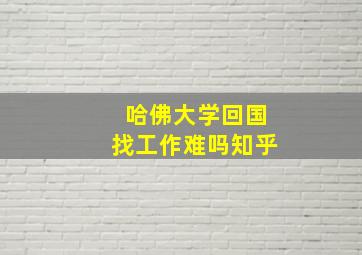 哈佛大学回国
找工作难吗知乎